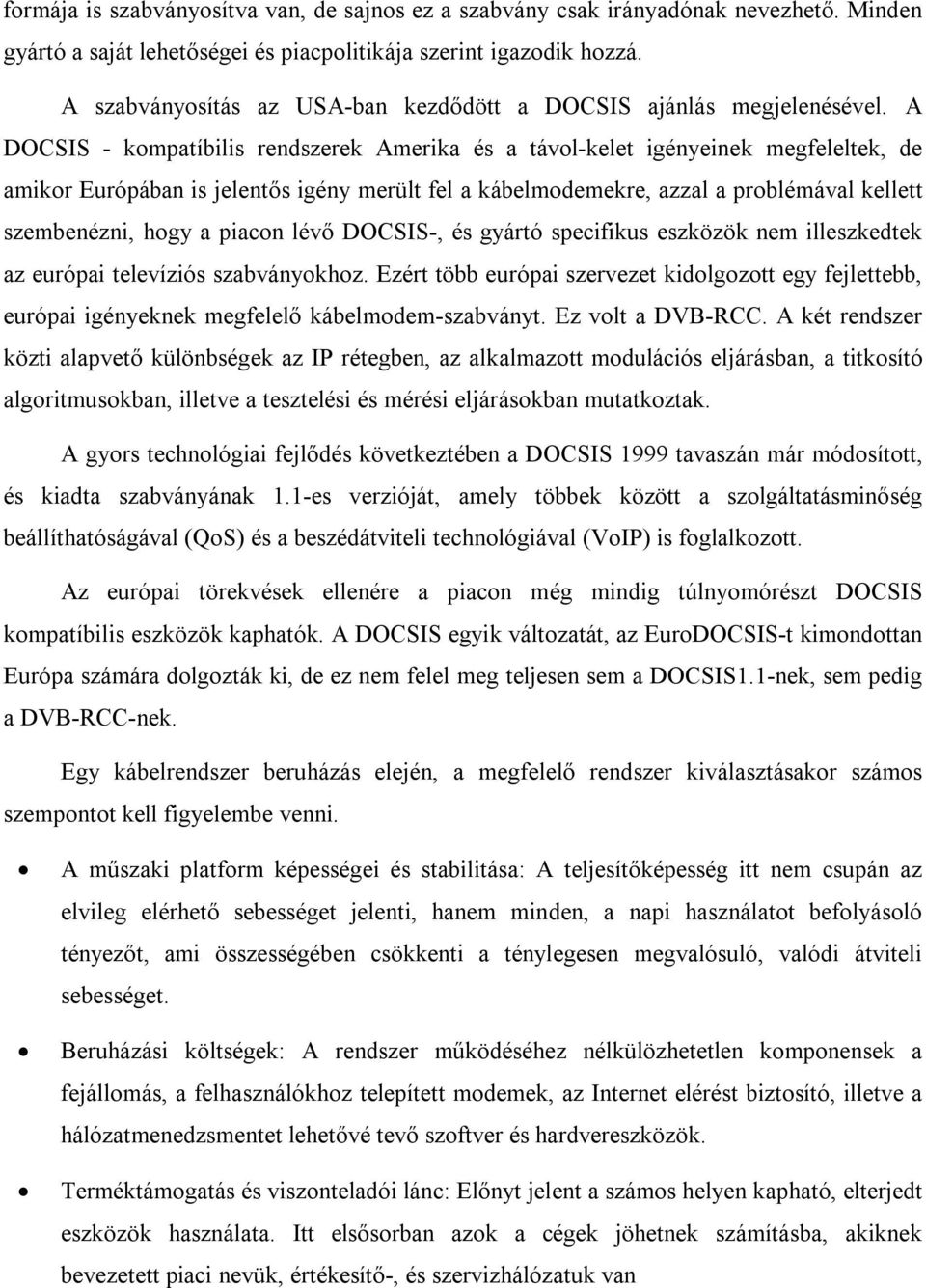 formája is szabványosítva van, de sajnos ez a szabvány csak irányadónak nevezhető. Minden gyártó a saját lehetőségei és piacpolitikája szerint igazodik hozzá.

A szabványosítás az USA-ban kezdődött a DOCSIS ajánlás megjelenésével. A DOCSIS - kompatíbilis rendszerek Amerika és a távol-kelet igényeinek megfeleltek, de amikor Európában is jelentős igény merült fel a kábelmodemekre, azzal a problémával kellett szembenézni, hogy a piacon lévő DOCSIS-, és gyártó specifikus eszközök nem illeszkedtek az európai televíziós szabványokhoz. Ezért több európai szervezet kidolgozott egy fejlettebb, európai igényeknek megfelelő kábelmodem-szabványt. Ez volt a DVB-RCC. A két rendszer közti alapvető különbségek az IP rétegben, az alkalmazott modulációs eljárásban, a titkosító algoritmusokban, illetve a tesztelési és mérési eljárásokban mutatkoztak.

A gyors technológiai fejlődés következtében a DOCSIS 1999 tavaszán már módosított, és kiadta szabványának 1.1-es verzióját, amely többek között a szolgáltatásminőség beállíthatóságával (QoS) és a beszédátviteli technológiával (VoIP) is foglalkozott.

Az európai törekvések ellenére a piacon még mindig túlnyomórészt DOCSIS kompatíbilis eszközök kaphatók. A DOCSIS egyik változatát, az EuroDOCSIS-t kimondottan Európa számára dolgozták ki, de ez nem felel meg teljesen sem a DOCSIS1.1-nek, sem pedig a DVB-RCC-nek.

Egy kábelrendszer beruházás elején, a megfelelő rendszer kiválasztásakor számos szempontot kell figyelembe venni.

• A műszaki platform képességei és stabilitása: A teljesítőképesség itt nem csupán az elvileg elérhető sebességet jelenti, hanem minden, a napi használatot befolyásoló tényezőt, ami összességében csökkenti a ténylegesen megvalósuló, valódi átviteli sebességet.

• Beruházási költségek: A rendszer működéséhez nélkülözhetetlen komponensek a fejállomás, a felhasználókhoz telepített modemek, az Internet elérést biztosító, illetve a hálózatmenedzsmentet lehetővé tevő szoftver és hardvereszközök.

• Terméktámogatás és viszonteladói lánc: Előnyt jelent a számos helyen kapható, elterjedt eszközök használata. Itt elsősorban azok a cégek jöhetnek számításba, akiknek bevezetett piaci nevük, értékesítő-, és szervizhálózatuk van